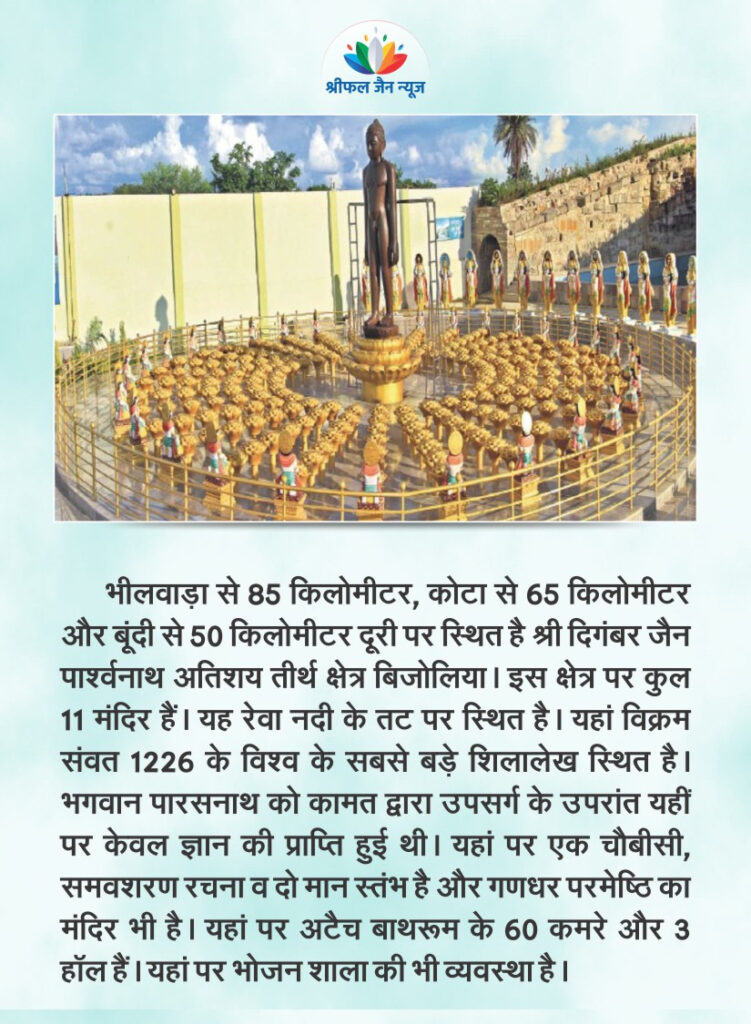 श्रीफल जैन न्यूज

भीलवाड़ा से 85 किलोमीटर, कोटा से 65 किलोमीटर और बूंदी से 50 किलोमीटर दूरी पर स्थित है श्री दिगंबर जैन पार्श्वनाथ अतिशय तीर्थ क्षेत्र बिजोलिया। इस क्षेत्र पर कुल 11 मंदिर हैं। यह रेवा नदी के तट पर स्थित है। यहां विक्रम संवत 1226 के विश्व के सबसे बड़े शिलालेख स्थित है। भगवान पारसनाथ को कामत द्वारा उपसर्ग के उपरांत यहीं पर केवल ज्ञान की प्राप्ति हुई थी। यहां पर एक चौबीसी, समवशरण रचना व दो मान स्तंभ है और गणधर परमेष्ठि का मंदिर भी है। यहां पर अटैच बाथरूम के 60 कमरे और 3 हॉल हैं। यहां पर भोजन शाला की भी व्यवस्था है।